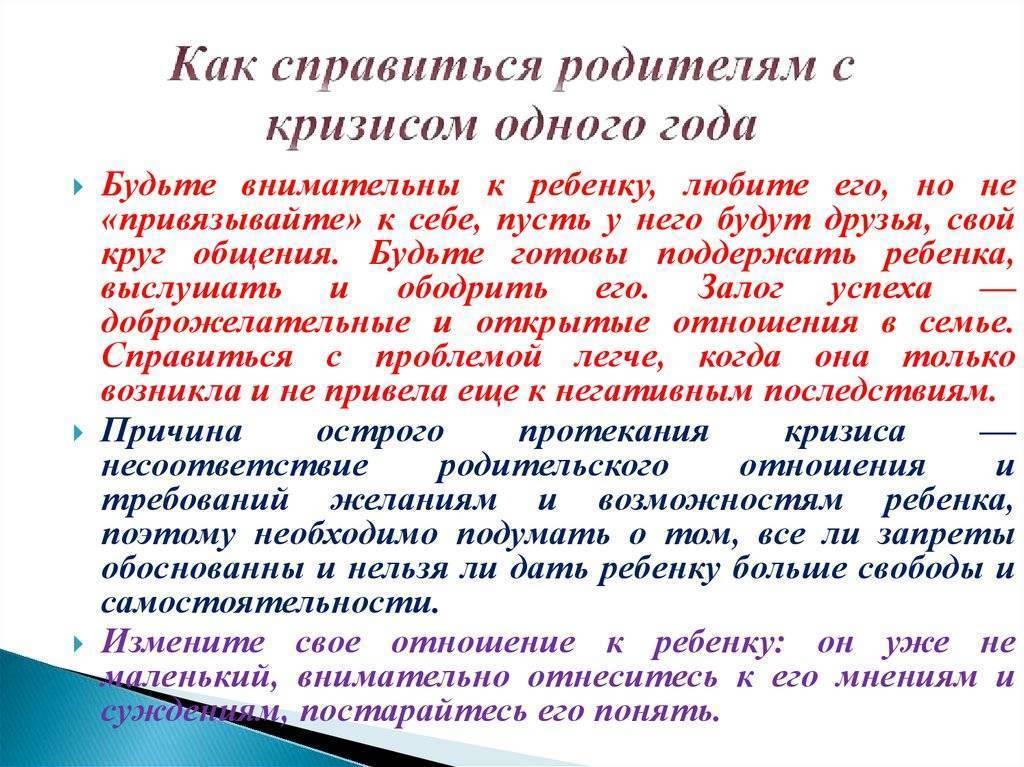 Как справиться родителям с кризисом одного года

Будьте внимательны к ребенку, любите его, но не «привязывайте» к себе, пусть у него будут друзья, свой круг общения. Будьте готовы поддержать ребенка, выслушать и ободрить его. Залог успеха — доброжелательные и открытые отношения в семье. Справиться с проблемой легче, когда она только возникла и не привела еще к негативным последствиям.

Причина острого протекания кризиса — несоответствие родительского отношения и требований желаниям и возможностям ребенка, поэтому необходимо подумать о том, все ли запреты обоснованны и нельзя ли дать ребенку больше свободы и самостоятельности.

Измените свое отношение к ребенку: он уже не маленький, внимательно отнеситесь к его мнениям и суждениям, постарайтесь его понять.